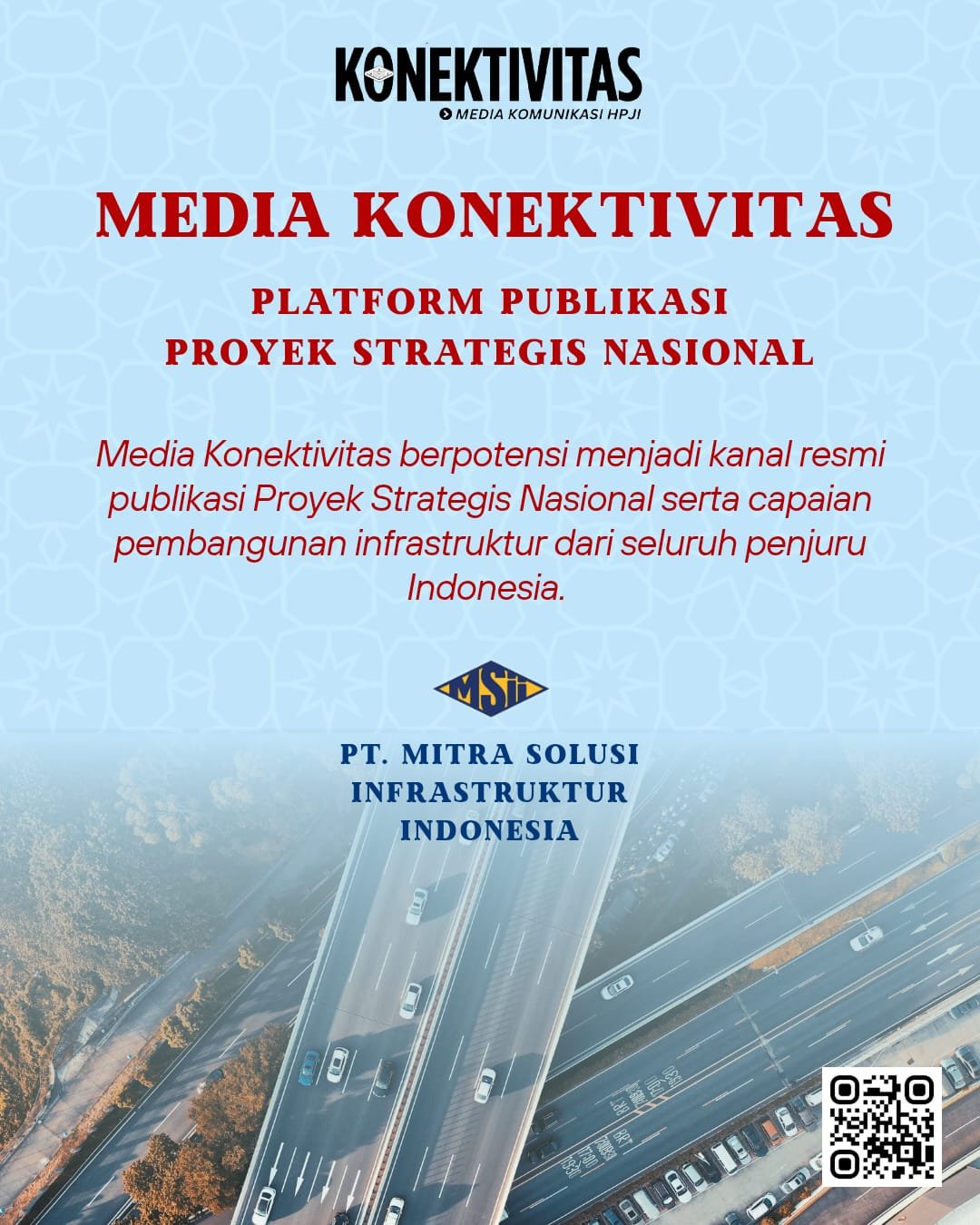 KONEKTIVITAS
MEDIA KOMUNIKASI HPJI

MEDIA KONEKTIVITAS

PLATFORM PUBLIKASI PROYEK STRATEGIS NASIONAL

Media Konektivitas berpotensi menjadi kanal resmi publikasi Proyek Strategis Nasional serta capaian pembangunan infrastruktur dari seluruh penjuru Indonesia.

MSII

PT. MITRA SOLUSI INFRASTRUKTUR INDONESIA